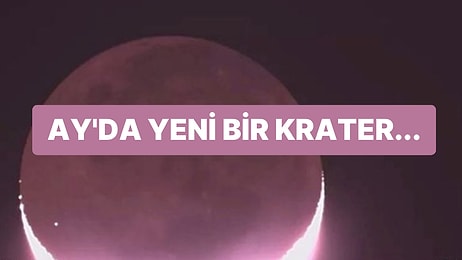 AY'DA YENİ BİR KRATER...